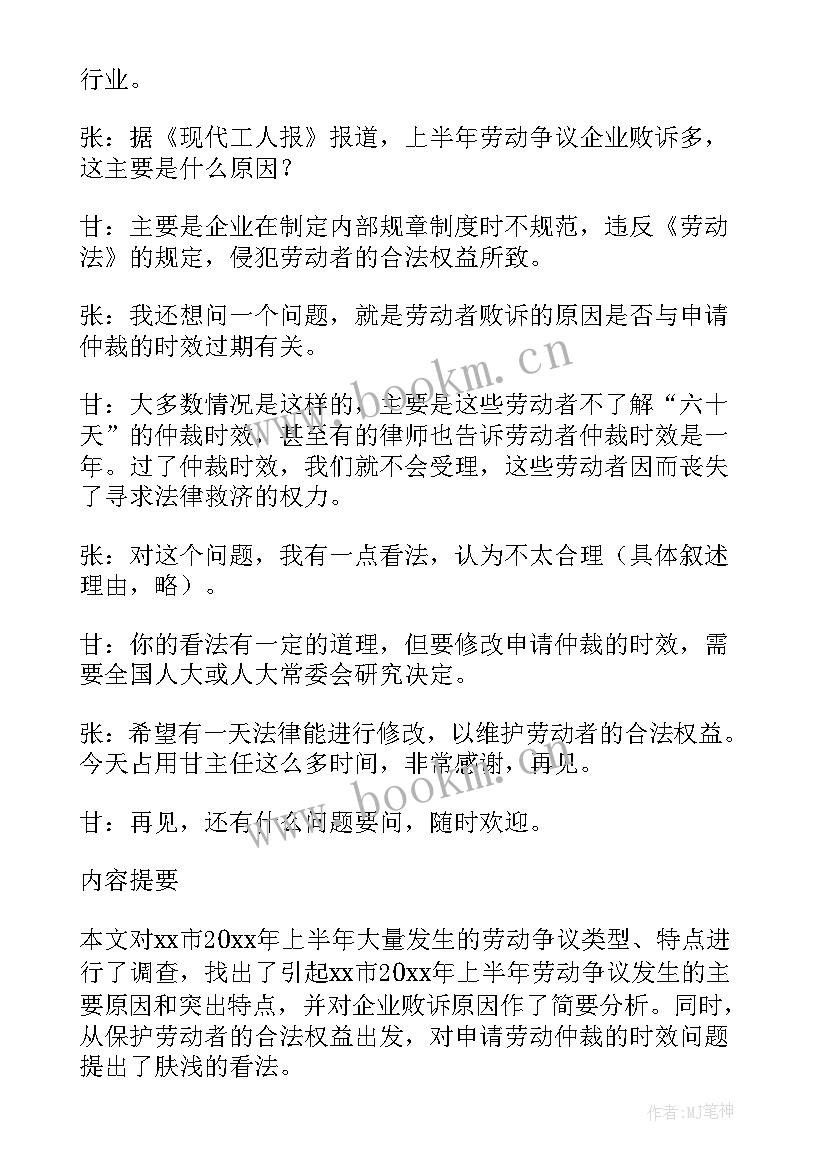 行业。

张：据《现代工人报》报道，上半年劳动争议企业败诉多，这主要是什么原因？

甘：主要是企业在制定内部规章制度时不规范，违反《劳动法》的规定，侵犯劳动者的合法权益所致。

张：我还想问一个问题，就是劳动者败诉的原因是否与申请仲裁的时效过期有关。

甘：大多数情况是这样的，主要是这些劳动者不了解“六十天”的仲裁时效，甚至有的律师也告诉劳动者仲裁时效是一年。过了仲裁时效，我们就不会受理，这些劳动者因而丧失了寻求法律救济的权力。

张：对这个问题，我有一点看法，认为不太合理（具体叙述理由，略）。

甘：你的看法有一定的道理，但要修改申请仲裁的时效，需要全国人大或人大常委会研究决定。

张：希望有一天法律能进行修改，以维护劳动者的合法权益。今天占用甘主任这么多时间，非常感谢，再见。

甘：再见，还有什么问题要问，随时欢迎。

内容提要

本文对xx市20xx年上半年大量发生的劳动争议类型、特点进行了调查，找出了引起xx市20xx年上半年劳动争议发生的主要原因和突出特点，并对企业败诉原因作了简要分析。同时，从保护劳动者的合法权益出发，对申请劳动仲裁的时效问题提出了肤浅的看法。

www.bookm.cn

www.bookm.cn

作者:MJ笔神